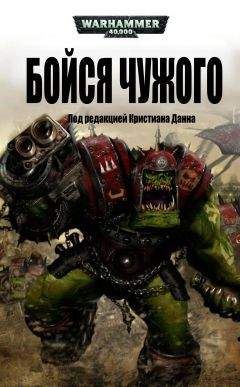 WARHAMMER
40,000

БОЙСЯ ЧУЖОГО

Под редакцией Кристиана Данна